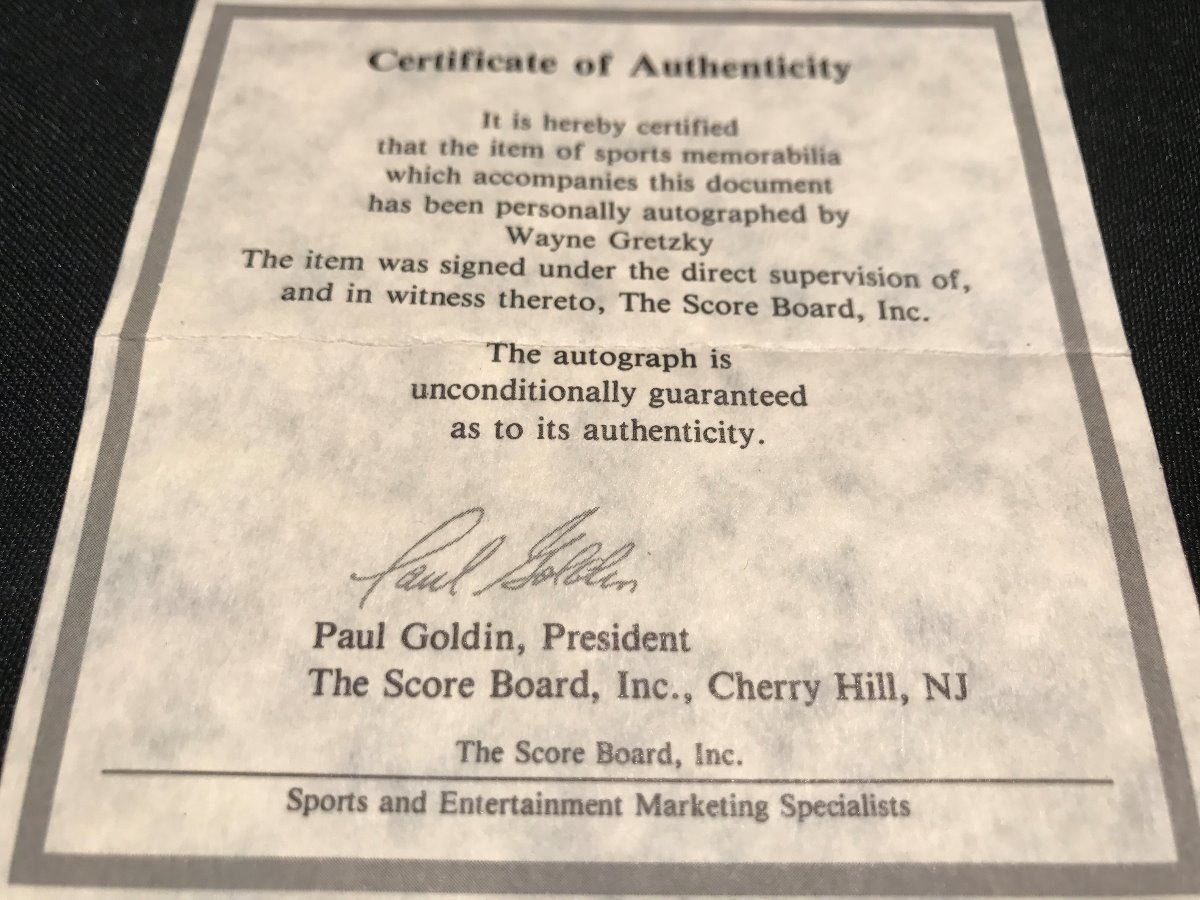 Certificate of Authenticity

It is hereby certified that the item of sports memorabilia which accompanies this document has been personally autographed by Wayne Gretzky The item was signed under the direct supervision of, and in witness thereto, The Score Board, Inc.

The autograph is unconditionally guaranteed as to its authenticity.

Paul Goldin

Paul Goldin, President
The Score Board, Inc., Cherry Hill, NJ

The Score Board, Inc.

Sports and Entertainment Marketing Specialists